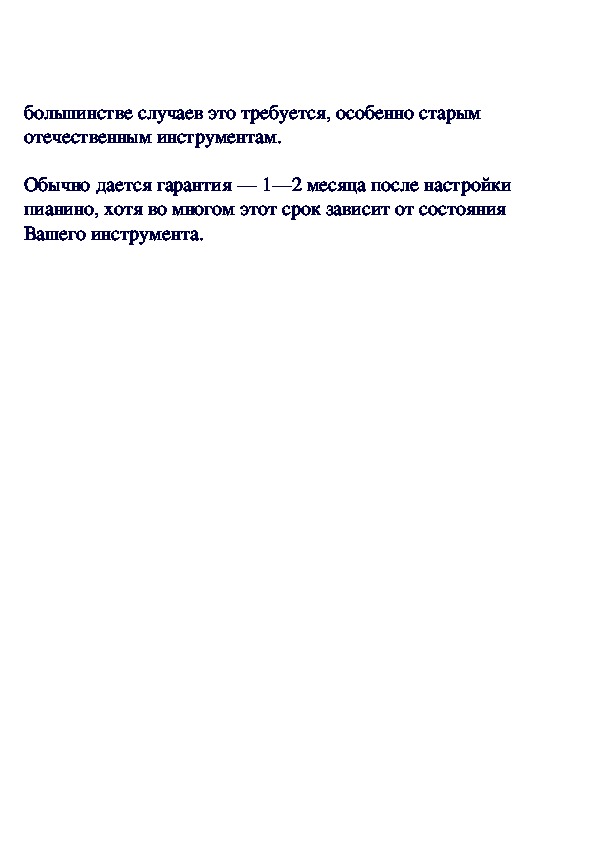 большинстве случаев это требуется, особенно старым отечественным инструментам.

Обычно дается гарантия — 1—2 месяца после настройки пианино, хотя во многом этот срок зависит от состояния Вашего инструмента.